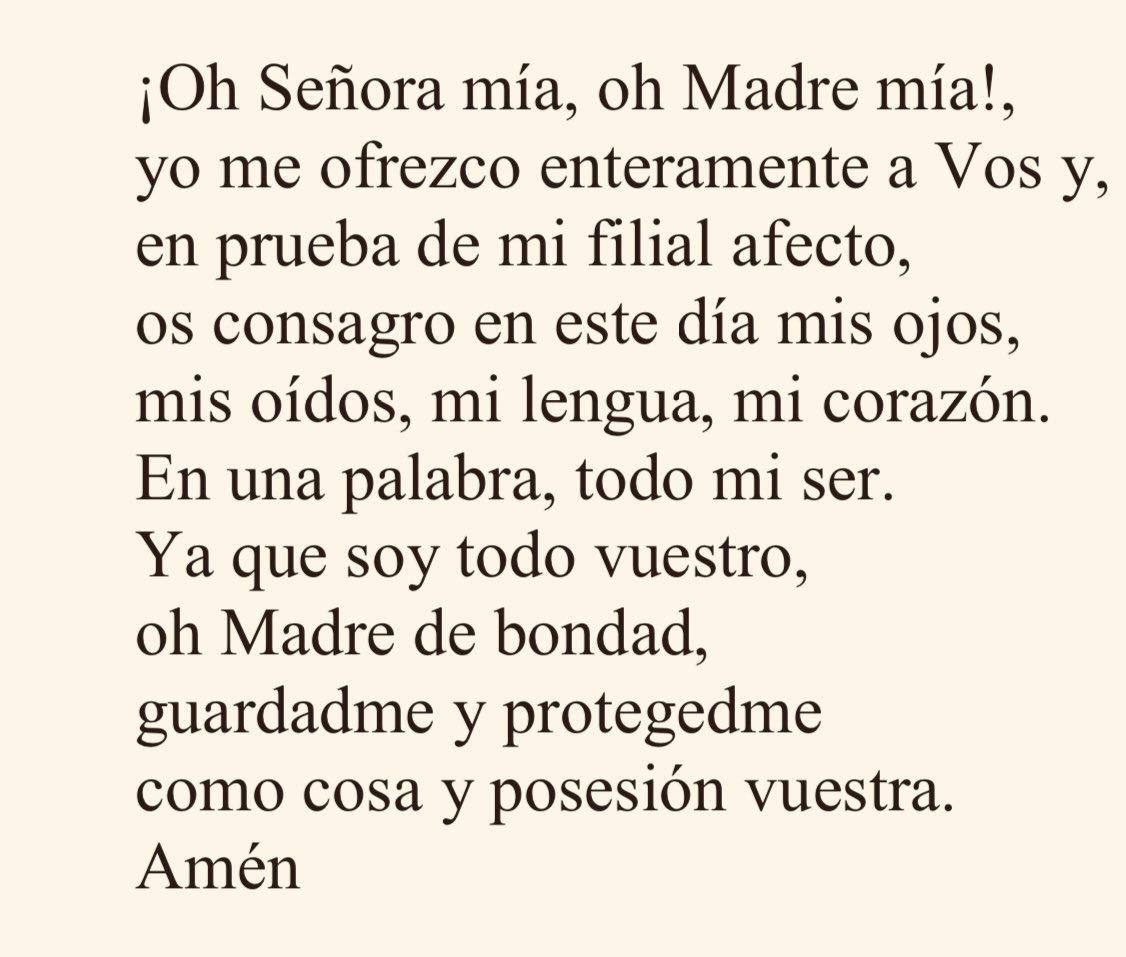 ¡Oh Señora mía, oh Madre mía!,
yo me ofrezco enteramente a Vos y,
en prueba de mi filial afecto,
os consagro en este día mis ojos,
mis oídos, mi lengua, mi corazón.
En una palabra, todo mi ser.
Ya que soy todo vuestro,
oh Madre de bondad,
guardadme y protegedme
como cosa y posesión vuestra.
Amén